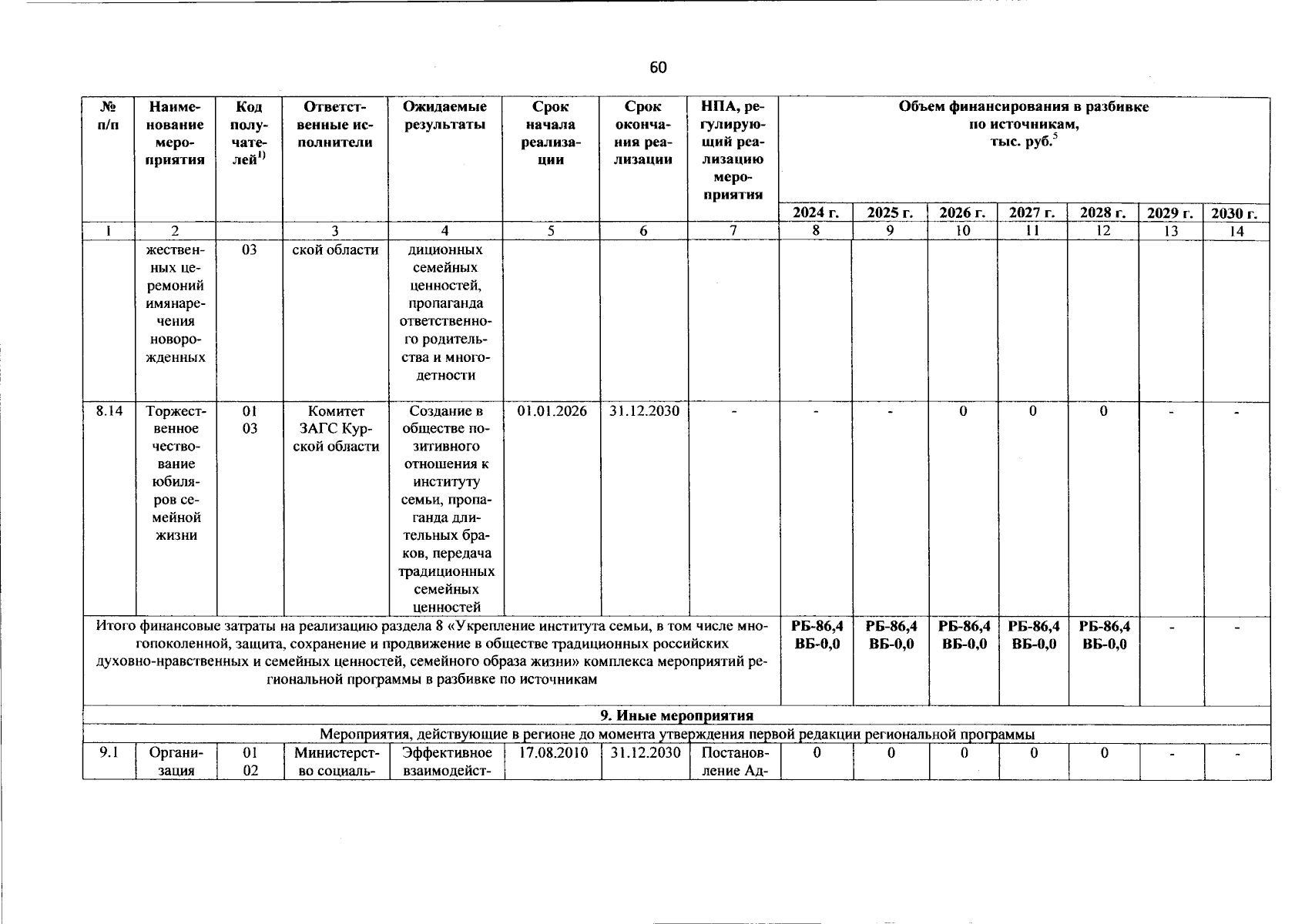 60

| № п/п | Наименование мероприятия | Код получателей$^{1)}$ | Ответственные исполнители | Ожидаемые результаты | Срок начала реализации | Срок окончания реализации | НПА, регулирующий реализацию мероприятия | Объем финансирования в разбивке по источникам, тыс. руб.$^{5}$ | | | | | | |
|---|---|---|---|---|---|---|---|---|---|---|---|---|---|---|
| | | | | | | | | 2024 г. | 2025 г. | 2026 г. | 2027 г. | 2028 г. | 2029 г. | 2030 г. |
| 1 | 2 | | 3 | 4 | 5 | 6 | 7 | 8 | 9 | 10 | 11 | 12 | 13 | 14 |
| | жественных церемоний имянаречения новорожденных | 03 | ской области | диционных семейных ценностей, пропаганда ответственного родительства и многодетности | | | | | | | | | | |
| 8.14 | Торжественное чествование юбиляров семейной жизни | 01 03 | Комитет ЗАГС Курской области | Создание в обществе позитивного отношения к институту семьи, пропаганда длительных браков, передача традиционных семейных ценностей | 01.01.2026 | 31.12.2030 | - | - | - | 0 | 0 | 0 | - | - |
| Итого финансовые затраты на реализацию раздела 8 «Укрепление института семьи, в том числе многопоколенной, защита, сохранение и продвижение в обществе традиционных российских духовно-нравственных и семейных ценностей, семейного образа жизни» комплекса мероприятий региональной программы в разбивке по источникам | | | | | | | | РБ-86,4 ВБ-0,0 | РБ-86,4 ВБ-0,0 | РБ-86,4 ВБ-0,0 | РБ-86,4 ВБ-0,0 | РБ-86,4 ВБ-0,0 | - | - |
| 9. Иные мероприятия | | | | | | | | | | | | | | |
| Мероприятия, действующие в регионе до момента утверждения первой редакции региональной программы | | | | | | | | | | | | | | |
| 9.1 | Организация | 01 02 | Министерство социаль- | Эффективное взаимодейст- | 17.08.2010 | 31.12.2030 | Постановление Ад- | 0 | 0 | 0 | 0 | 0 | - | - |